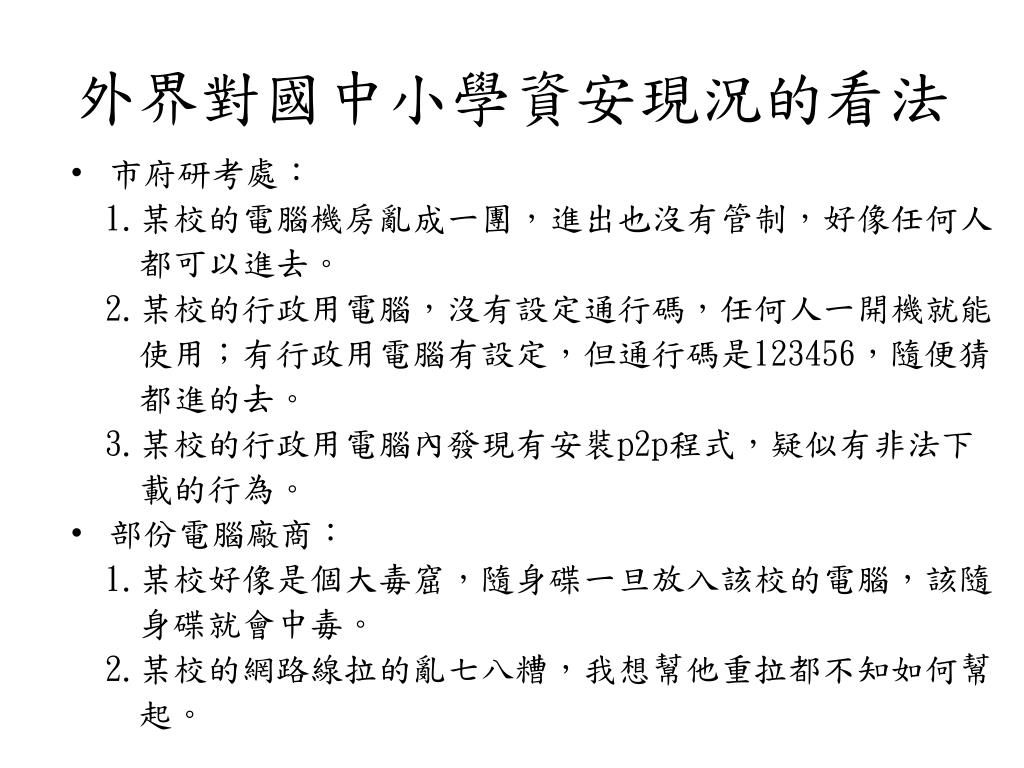 外界對國中小學資安現況的看法

• 市府研考處：

1. 某校的電腦機房亂成一團，進出也沒有管制，好像任何人都可以進去。

2. 某校的行政用電腦，沒有設定通行碼，任何人一開機就能使用；有行政用電腦有設定，但通行碼是123456，隨便猜都進的去。

3. 某校的行政用電腦內發現有安裝p2p程式，疑似有非法下載的行為。

• 部份電腦廠商：

1. 某校好像是個大毒窟，隨身碟一旦放入該校的電腦，該隨身碟就會中毒。

2. 某校的網路線拉的亂七八糟，我想幫他重拉都不知如何幫起。